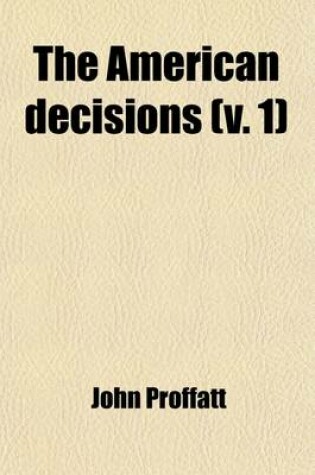 The American decisions (v. 1)

John Proffatt